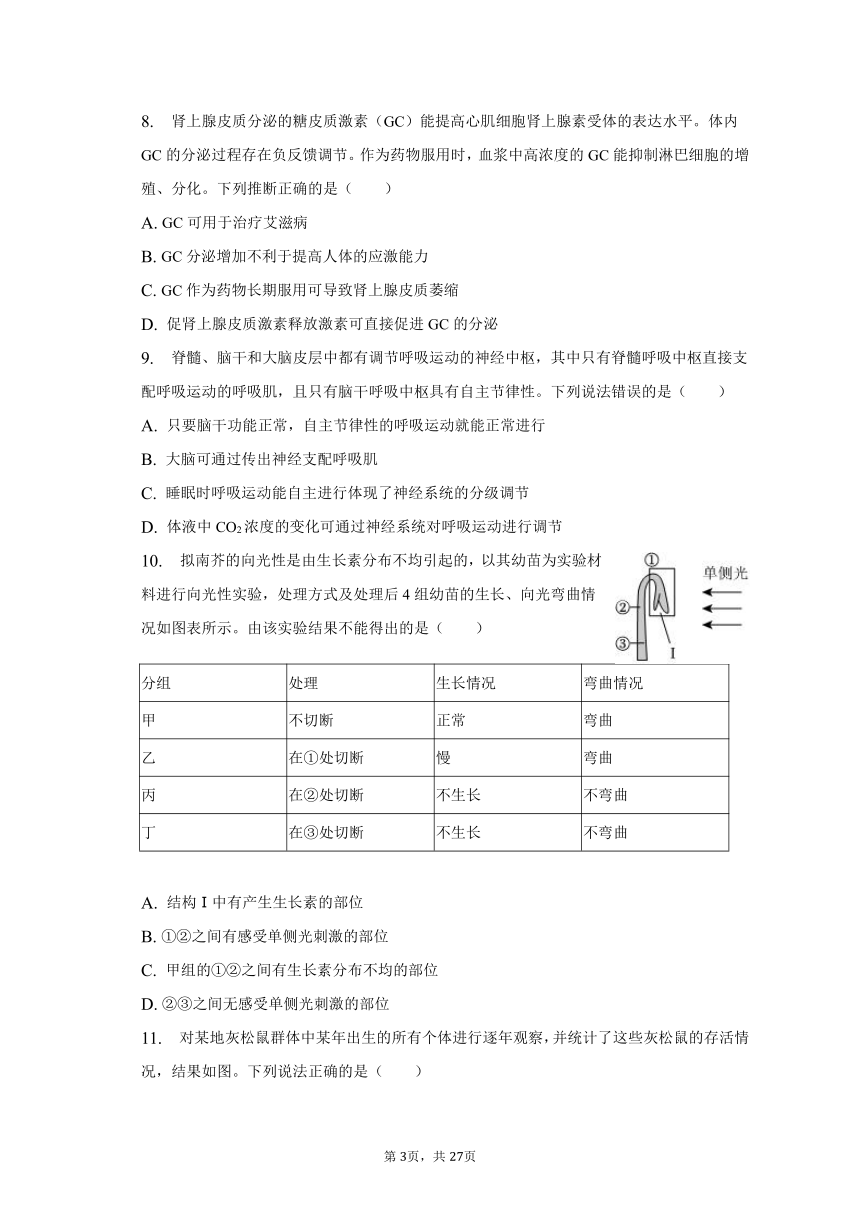 8. 肾上腺皮质分泌的糖皮质激素（GC）能提高心肌细胞肾上腺素受体的表达水平。体内GC的分泌过程存在负反馈调节。作为药物服用时，血浆中高浓度的GC能抑制淋巴细胞的增殖、分化。下列推断正确的是（　　）

A. GC可用于治疗艾滋病

B. GC分泌增加不利于提高人体的应激能力

C. GC作为药物长期服用可导致肾上腺皮质萎缩

D. 促肾上腺皮质激素释放激素可直接促进GC的分泌

9. 脊髓、脑干和大脑皮层中都有调节呼吸运动的神经中枢，其中只有脊髓呼吸中枢直接支配呼吸运动的呼吸肌，且只有脑干呼吸中枢具有自主节律性。下列说法错误的是（　　）

A. 只要脑干功能正常，自主节律性的呼吸运动就能正常进行

B. 大脑可通过传出神经支配呼吸肌

C. 睡眠时呼吸运动能自主进行体现了神经系统的分级调节

D. 体液中$CO_2$浓度的变化可通过神经系统对呼吸运动进行调节

10. 拟南芥的向光性是由生长素分布不均引起的，以其幼苗为实验材料进行向光性实验，处理方式及处理后4组幼苗的生长、向光弯曲情况如图表所示。由该实验结果不能得出的是（　　）

①
②
③
I
单侧光

| 分组 | 处理 | 生长情况 | 弯曲情况 |
|---|---|---|---|
| 甲 | 不切断 | 正常 | 弯曲 |
| 乙 | 在①处切断 | 慢 | 弯曲 |
| 丙 | 在②处切断 | 不生长 | 不弯曲 |
| 丁 | 在③处切断 | 不生长 | 不弯曲 |

A. 结构I中有产生生长素的部位

B. ①②之间有感受单侧光刺激的部位

C. 甲组的①②之间有生长素分布不均的部位

D. ②③之间无感受单侧光刺激的部位

11. 对某地灰松鼠群体中某年出生的所有个体进行逐年观察，并统计了这些灰松鼠的存活情况，结果如图。下列说法正确的是（　　）

第3页，共27页